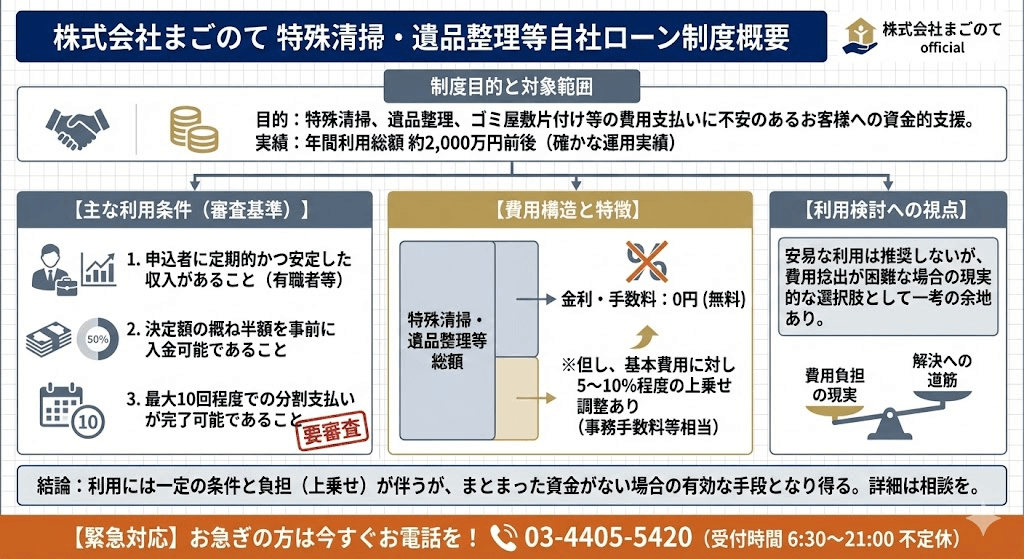 株式会社まごのて 特殊清掃・遺品整理等自社ローン制度概要

株式会社まごのて official

制度目的と対象範囲

目的：特殊清掃、遺品整理、ゴミ屋敷片付け等の費用支払いに不安のあるお客様への資金的支援。
実績：年間利用総額 約2,000万円前後（確かな運用実績）

【主な利用条件（審査基準）】

1. 申込者に定期的かつ安定した収入があること（有職者等）

50%

2. 決定額の概ね半額を事前に入金可能であること

10

3. 最大10回程度での分割支払いが完了可能であること

要審査

【費用構造と特徴】

特殊清掃・遺品整理等総額

金利・手数料：0円 (無料)

※但し、基本費用に対し5〜10%程度の上乗せ調整あり（事務手数料等相当）

【利用検討への視点】

安易な利用は推奨しないが、費用捻出が困難な場合の現実的な選択肢として一考の余地あり。

費用負担の現実

解決への道筋

結論：利用には一定の条件と負担（上乗せ）が伴うが、まとまった資金がない場合の有効な手段となり得る。詳細は相談を。

【緊急対応】お急ぎの方は今すぐお電話を！ 03-4405-5420（受付時間 6:30〜21:00 不定休）